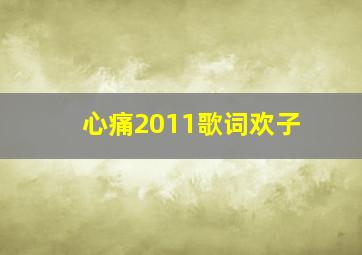 心痛2011歌词欢子